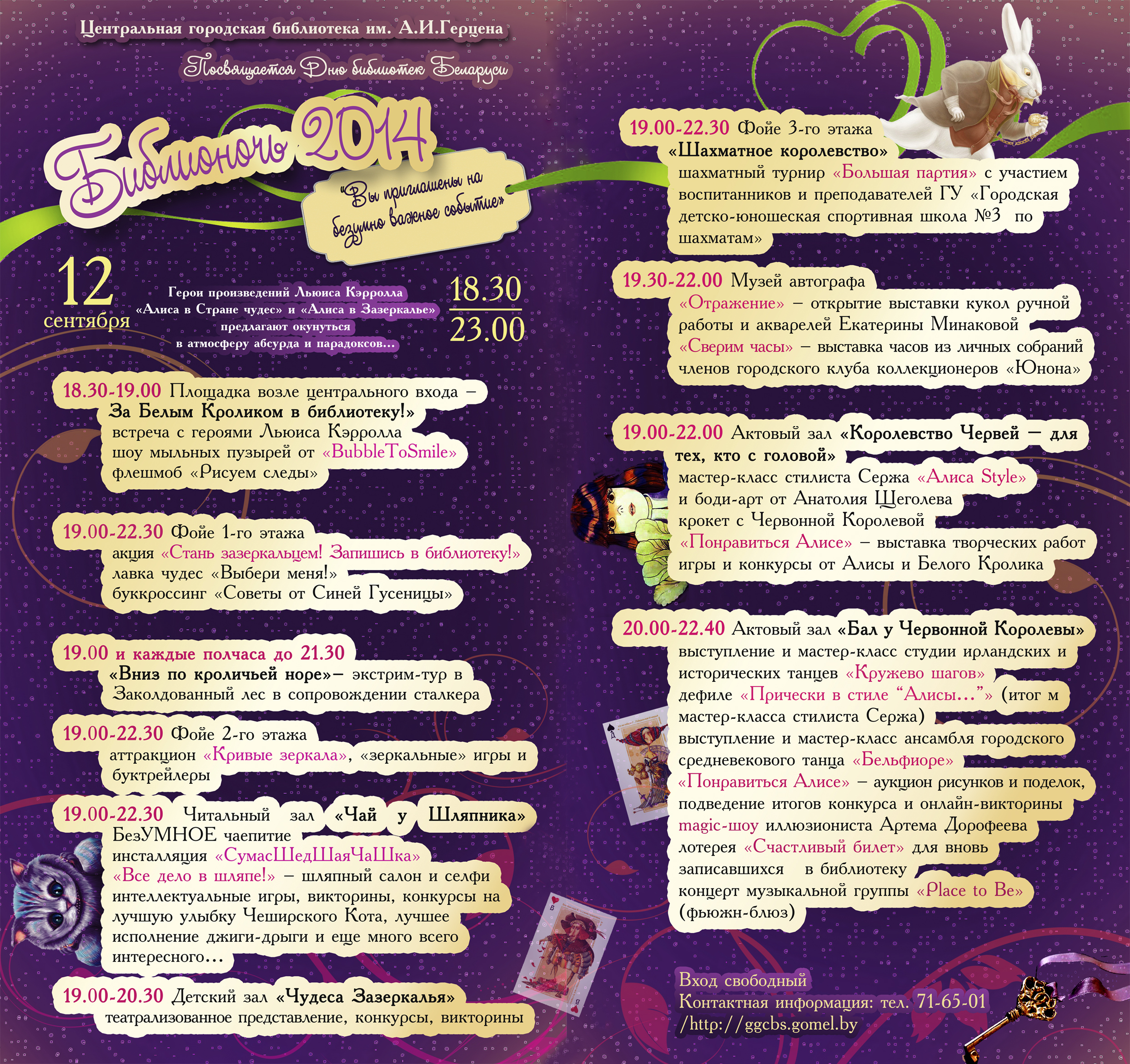 Центральная городская библиотека им. А.И.Герцена

Посвящается Дню библиотек Беларуси

Библионочь 2014

«Вы приглашены на безумно важное событие»

12 сентября

Герои произведений Льюиса Кэрролла «Алиса в Стране чудес» и «Алиса в Зазеркалье» предлагают окунуться в атмосферу абсурда и парадоксов...

18.30
23.00

18.30-19.00 Площадка возле центрального входа – За Белым Кроликом в библиотеку!» встреча с героями Льюиса Кэрролла шоу мыльных пузырей от «BubbleToSmile» флешмоб «Рисуем следы»

19.00-22.30 Фойе 1-го этажа акция «Стань зазеркальцем! Запишись в библиотеку!» лавка чудес «Выбери меня!» буккроссинг «Советы от Синей Гусеницы»

19.00 и каждые полчаса до 21.30 «Вниз по кроличьей норе»– экстрим-тур в Заколдованный лес в сопровождении сталкера

19.00-22.30 Фойе 2-го этажа аттракцион «Кривые зеркала», «зеркальные» игры и буктрейлеры

19.00-22.30 Читальный зал «Чай у Шляпника» БезУМНОЕ чаепитие инсталляция «СумасШедШаяЧаШка» «Все дело в шляпе!» – шляпный салон и селфи интеллектуальные игры, викторины, конкурсы на лучшую улыбку Чеширского Кота, лучшее исполнение джиги-дрыги и еще много всего интересного...

19.00-20.30 Детский зал «Чудеса Зазеркалья» театрализованное представление, конкурсы, викторины

19.00-22.30 Фойе 3-го этажа «Шахматное королевство» шахматный турнир «Большая партия» с участием воспитанников и преподавателей ГУ «Городская детско-юношеская спортивная школа №3 по шахматам»

19.30-22.00 Музей автографа «Отражение» – открытие выставки кукол ручной работы и акварелей Екатерины Минаковой «Сверим часы» – выставка часов из личных собраний членов городского клуба коллекционеров «Юнона»

19.00-22.00 Актовый зал «Королевство Червей – для тех, кто с головой» мастер-класс стилиста Сержа «Алиса Style» и боди-арт от Анатолия Щеголева крокет с Червонной Королевой «Понравиться Алисе» – выставка творческих работ игры и конкурсы от Алисы и Белого Кролика

20.00-22.40 Актовый зал «Бал у Червонной Королевы» выступление и мастер-класс студии ирландских и исторических танцев «Кружево шагов» дефиле «Прически в стиле “Алисы...”» (итог м мастер-класса стилиста Сержа) выступление и мастер-класс ансамбля городского средневекового танца «Бельфиоре» «Понравиться Алисе» – аукцион рисунков и поделок, подведение итогов конкурса и онлайн-викторины magic-шоу иллюзиониста Артема Дорофеева лотерея «Счастливый билет» для вновь записавшихся в библиотеку концерт музыкальной группы «Place to Be» (фьюжн-блюз)

Вход свободный
Контактная информация: тел. 71-65-01
/http://ggcbs.gomel.by